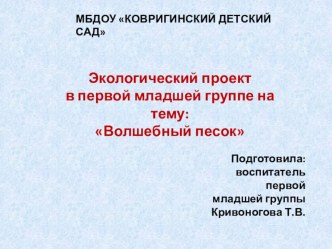 МБДОУ «КОВРИГИНСКИЙ ДЕТСКИЙ САД»

Экологический проект в первой младшей группе на тему: «Волшебный песок»

Подготовила: воспитатель первой младшей группы Кривоногова Т.В.